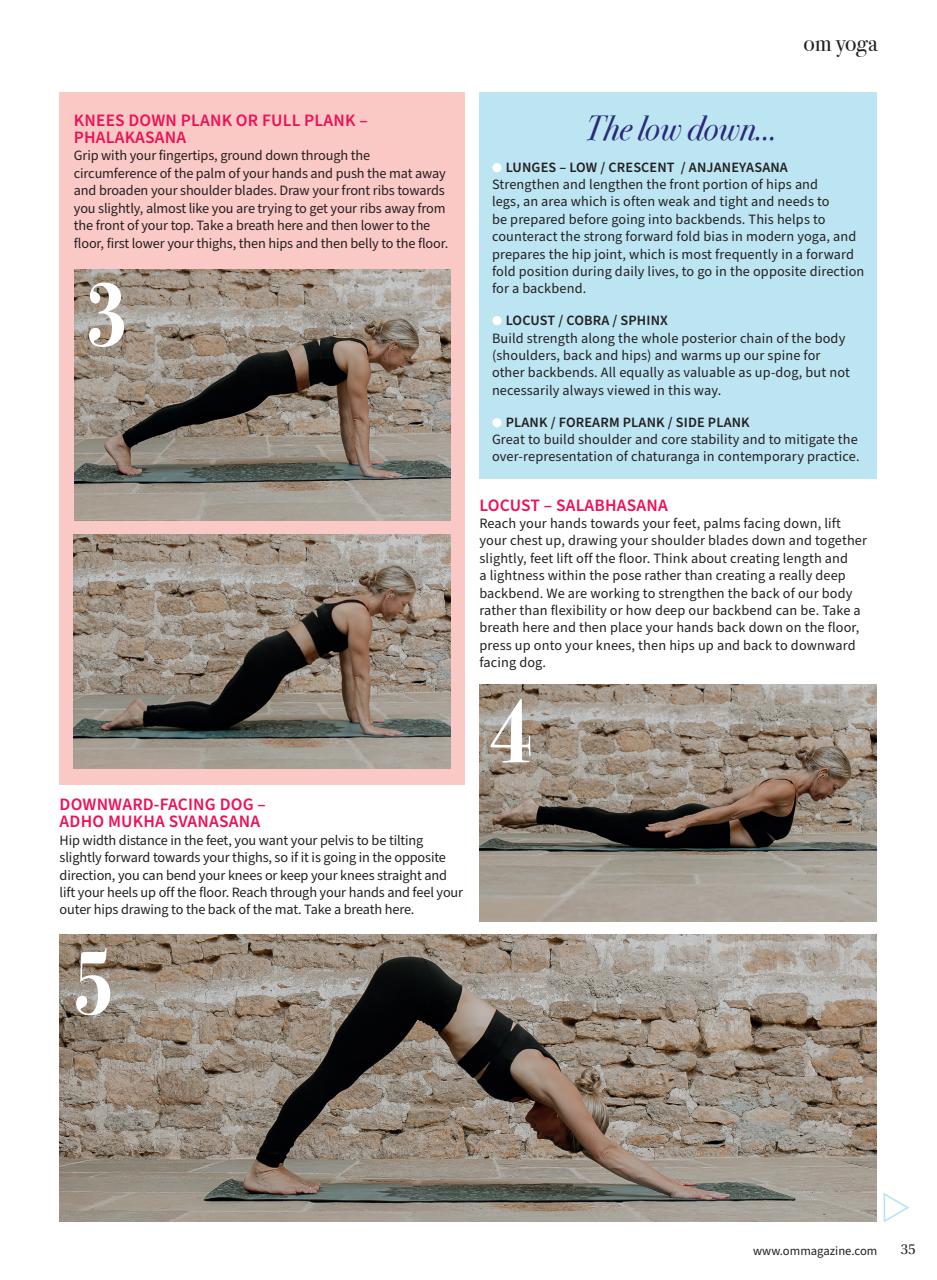 om yoga

KNEES DOWN PLANK OR FULL PLANK – PHALAKASANA
Grip with your fingertips, ground down through the circumference of the palm of your hands and push the mat away and broaden your shoulder blades. Draw your front ribs towards you slightly, almost like you are trying to get your ribs away from the front of your top. Take a breath here and then lower to the floor, first lower your thighs, then hips and then belly to the floor.

3

DOWNWARD-FACING DOG – ADHO MUKHA SVANASANA
Hip width distance in the feet, you want your pelvis to be tilting slightly forward towards your thighs, so if it is going in the opposite direction, you can bend your knees or keep your knees straight and lift your heels up off the floor. Reach through your hands and feel your outer hips drawing to the back of the mat. Take a breath here.

The low down...

LUNGES – LOW / CRESCENT / ANJANEYASANA
Strengthen and lengthen the front portion of hips and legs, an area which is often weak and tight and needs to be prepared before going into backbends. This helps to counteract the strong forward fold bias in modern yoga, and prepares the hip joint, which is most frequently in a forward fold position during daily lives, to go in the opposite direction for a backbend.

LOCUST / COBRA / SPHINX
Build strength along the whole posterior chain of the body (shoulders, back and hips) and warms up our spine for other backbends. All equally as valuable as up-dog, but not necessarily always viewed in this way.

PLANK / FOREARM PLANK / SIDE PLANK
Great to build shoulder and core stability and to mitigate the over-representation of chaturanga in contemporary practice.

LOCUST – SALABHASANA
Reach your hands towards your feet, palms facing down, lift your chest up, drawing your shoulder blades down and together slightly, feet lift off the floor. Think about creating length and a lightness within the pose rather than creating a really deep backbend. We are working to strengthen the back of our body rather than flexibility or how deep our backbend can be. Take a breath here and then place your hands back down on the floor, press up onto your knees, then hips up and back to downward facing dog.

4

5

www.ommagazine.com 35